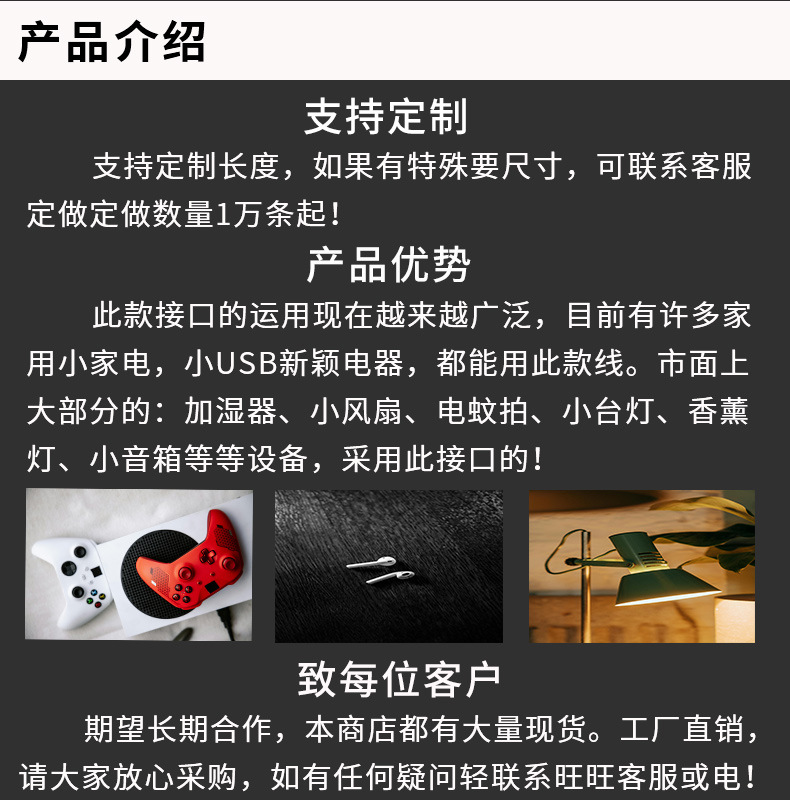 产品介绍

支持定制

支持定制长度，如果有特殊要尺寸，可联系客服定做定做数量1万条起！

产品优势

此款接口的运用现在越来越广泛，目前有许多家用小家电，小USB新颖电器，都能用此款线。市面上大部分的：加湿器、小风扇、电蚊拍、小台灯、香薰灯、小音箱等等设备，采用此接口的！

致每位客户

期望长期合作，本商店都有大量现货。工厂直销，请大家放心采购，如有任何疑问轻联系旺旺客服或电！